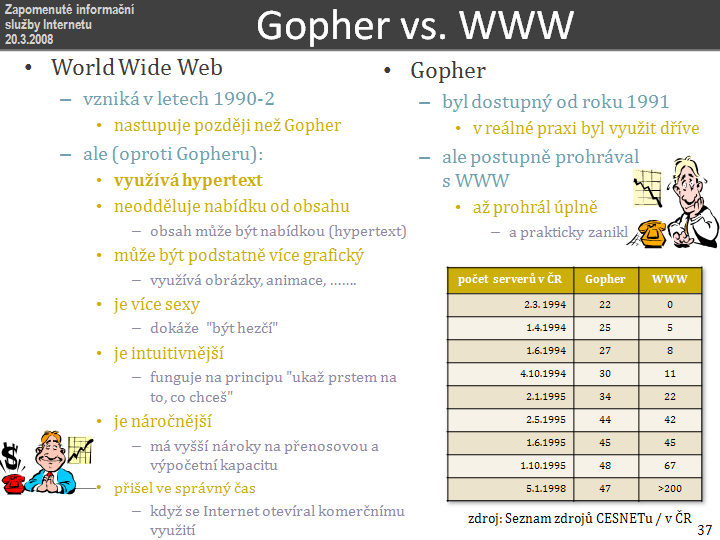 Zapomenuté informační služby Internetu
20.3.2008

Gopher vs. WWW

• World Wide Web
– vzniká v letech 1990-2
• nastupuje později než Gopher
– ale (oproti Gopheru):
• využívá hypertext
• neodděluje nabídku od obsahu
– obsah může být nabídkou (hypertext)
• může být podstatně více grafický
– využívá obrázky, animace, …….
• je více sexy
– dokáže "být hezčí"
• je intuitivnější
– funguje na principu "ukaž prstem na to, co chceš"
• je náročnější
– má vyšší nároky na přenosovou a výpočetní kapacitu
• přišel ve správný čas
– když se Internet otevíral komerčnímu využití

• Gopher
– byl dostupný od roku 1991
• v reálné praxi byl využit dříve
– ale postupně prohrával s WWW
• až prohrál úplně
– a prakticky zanikl

| počet serverů v ČR | Gopher | WWW |
|---|---|---|
| 2.3. 1994 | 22 | 0 |
| 1.4.1994 | 25 | 5 |
| 1.6.1994 | 27 | 8 |
| 4.10.1994 | 30 | 11 |
| 2.1.1995 | 34 | 22 |
| 2.5.1995 | 44 | 42 |
| 1.6.1995 | 45 | 45 |
| 1.10.1995 | 48 | 67 |
| 5.1.1998 | 47 | >200 |

zdroj: Seznam zdrojů CESNETu / v ČR

37